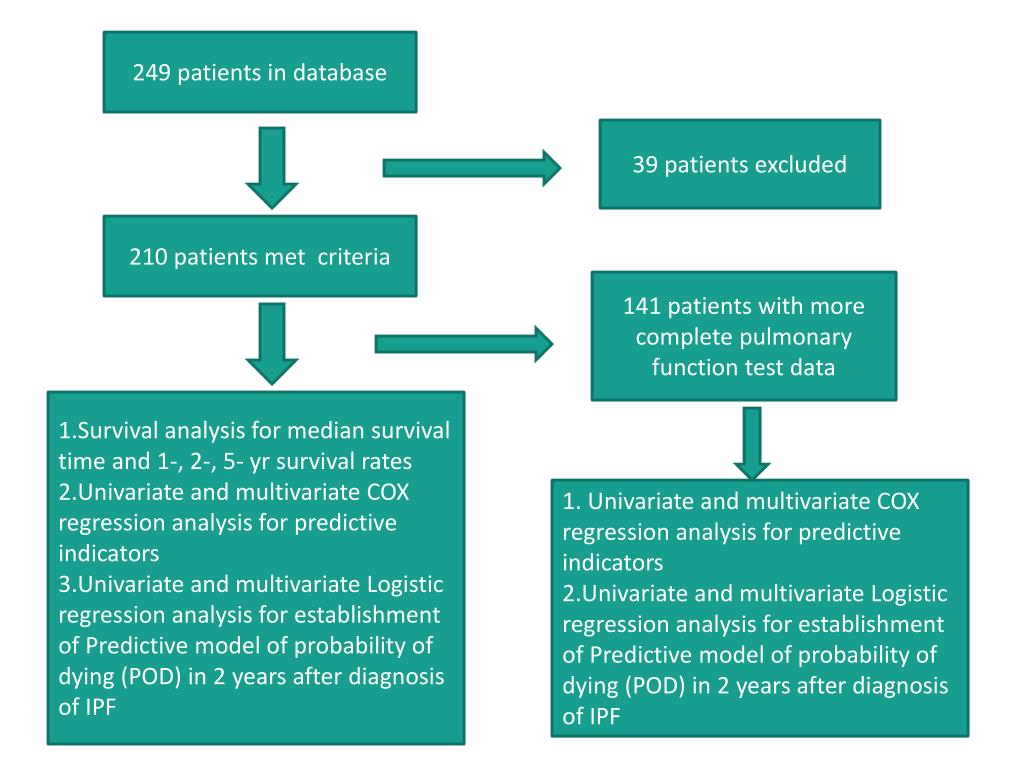 249 patients in database

39 patients excluded

210 patients met criteria

141 patients with more complete pulmonary function test data

1.Survival analysis for median survival time and 1-, 2-, 5- yr survival rates
2.Univariate and multivariate COX regression analysis for predictive indicators
3.Univariate and multivariate Logistic regression analysis for establishment of Predictive model of probability of dying (POD) in 2 years after diagnosis of IPF

1. Univariate and multivariate COX regression analysis for predictive indicators
2.Univariate and multivariate Logistic regression analysis for establishment of Predictive model of probability of dying (POD) in 2 years after diagnosis of IPF